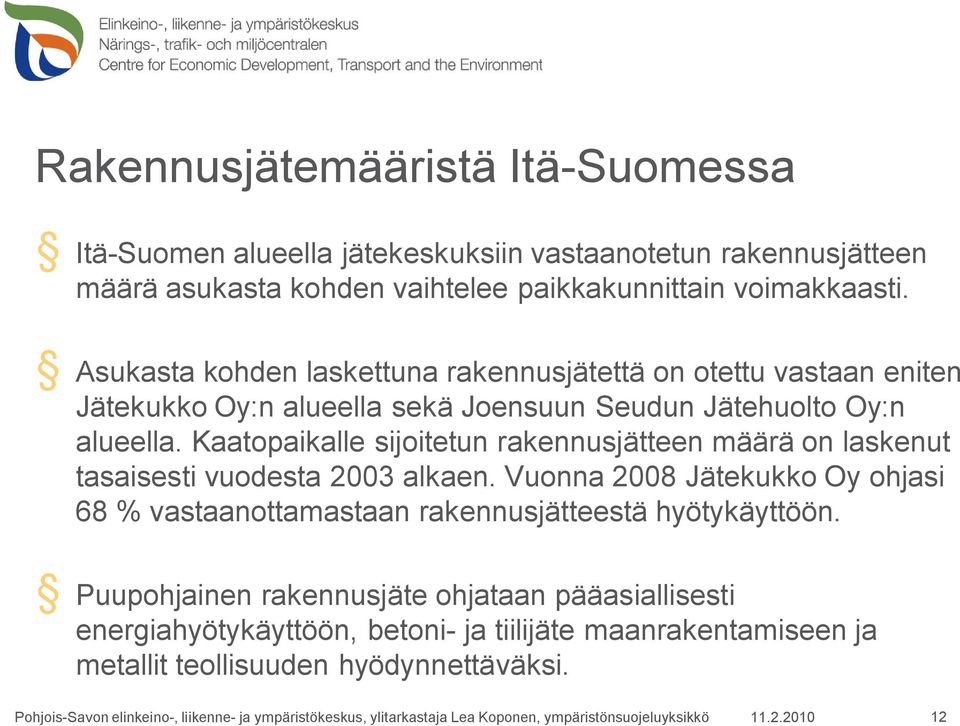 Elinkeino-, liikenne- ja ympäristökeskus
Närings-, trafik- och miljöcentralen
Centre for Economic Development, Transport and the Environment

Rakennusjätemääristä Itä-Suomessa

§ Itä-Suomen alueella jätekeskuksiin vastaanotetun rakennusjätteen määrä asukasta kohden vaihtelee paikkakunnittain voimakkaasti.

§ Asukasta kohden laskettuna rakennusjätettä on otettu vastaan eniten Jätekukko Oy:n alueella sekä Joensuun Seudun Jätehuolto Oy:n alueella. Kaatopaikalle sijoitetun rakennusjätteen määrä on laskenut tasaisesti vuodesta 2003 alkaen. Vuonna 2008 Jätekukko Oy ohjasi 68 % vastaanottamastaan rakennusjätteestä hyötykäyttöön.

§ Puupohjainen rakennusjäte ohjataan pääasiallisesti energiahyötykäyttöön, betoni- ja tiilijäte maanrakentamiseen ja metallit teollisuuden hyödynnettäväksi.

Pohjois-Savon elinkeino-, liikenne- ja ympäristökeskus, ylitarkastaja Lea Koponen, ympäristönsuojeluyksikkö 11.2.2010 12